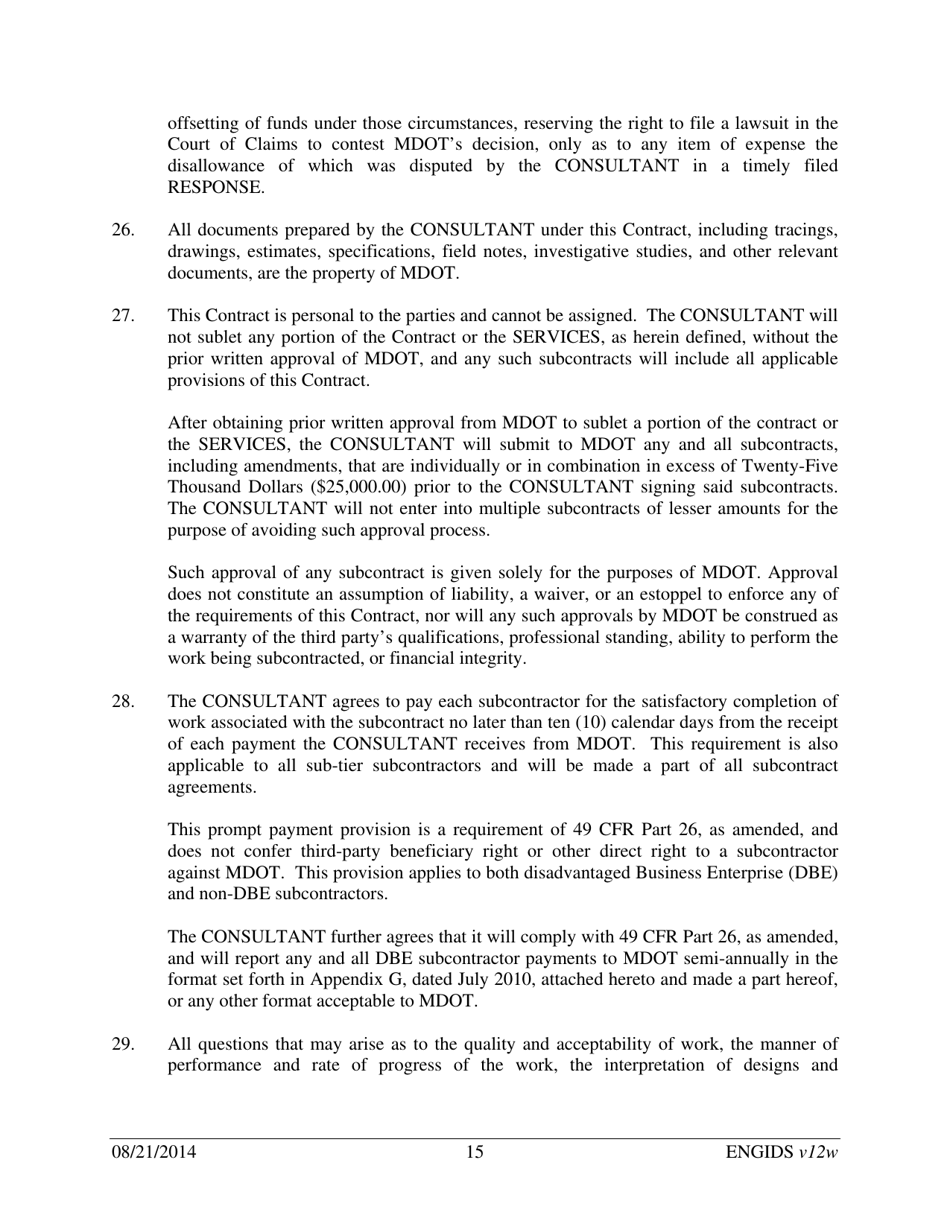 offsetting of funds under those circumstances, reserving the right to file a lawsuit in the Court of Claims to contest MDOT's decision, only as to any item of expense the disallowance of which was disputed by the CONSULTANT in a timely filed RESPONSE.

26. All documents prepared by the CONSULTANT under this Contract, including tracings, drawings, estimates, specifications, field notes, investigative studies, and other relevant documents, are the property of MDOT.

27. This Contract is personal to the parties and cannot be assigned. The CONSULTANT will not sublet any portion of the Contract or the SERVICES, as herein defined, without the prior written approval of MDOT, and any such subcontracts will include all applicable provisions of this Contract.

After obtaining prior written approval from MDOT to sublet a portion of the contract or the SERVICES, the CONSULTANT will submit to MDOT any and all subcontracts, including amendments, that are individually or in combination in excess of Twenty-Five Thousand Dollars ($25,000.00) prior to the CONSULTANT signing said subcontracts. The CONSULTANT will not enter into multiple subcontracts of lesser amounts for the purpose of avoiding such approval process.

Such approval of any subcontract is given solely for the purposes of MDOT. Approval does not constitute an assumption of liability, a waiver, or an estoppel to enforce any of the requirements of this Contract, nor will any such approvals by MDOT be construed as a warranty of the third party's qualifications, professional standing, ability to perform the work being subcontracted, or financial integrity.

28. The CONSULTANT agrees to pay each subcontractor for the satisfactory completion of work associated with the subcontract no later than ten (10) calendar days from the receipt of each payment the CONSULTANT receives from MDOT. This requirement is also applicable to all sub-tier subcontractors and will be made a part of all subcontract agreements.

This prompt payment provision is a requirement of 49 CFR Part 26, as amended, and does not confer third-party beneficiary right or other direct right to a subcontractor against MDOT. This provision applies to both disadvantaged Business Enterprise (DBE) and non-DBE subcontractors.

The CONSULTANT further agrees that it will comply with 49 CFR Part 26, as amended, and will report any and all DBE subcontractor payments to MDOT semi-annually in the format set forth in Appendix G, dated July 2010, attached hereto and made a part hereof, or any other format acceptable to MDOT.

29. All questions that may arise as to the quality and acceptability of work, the manner of performance and rate of progress of the work, the interpretation of designs and

08/21/2014 15 ENGIDS v12w